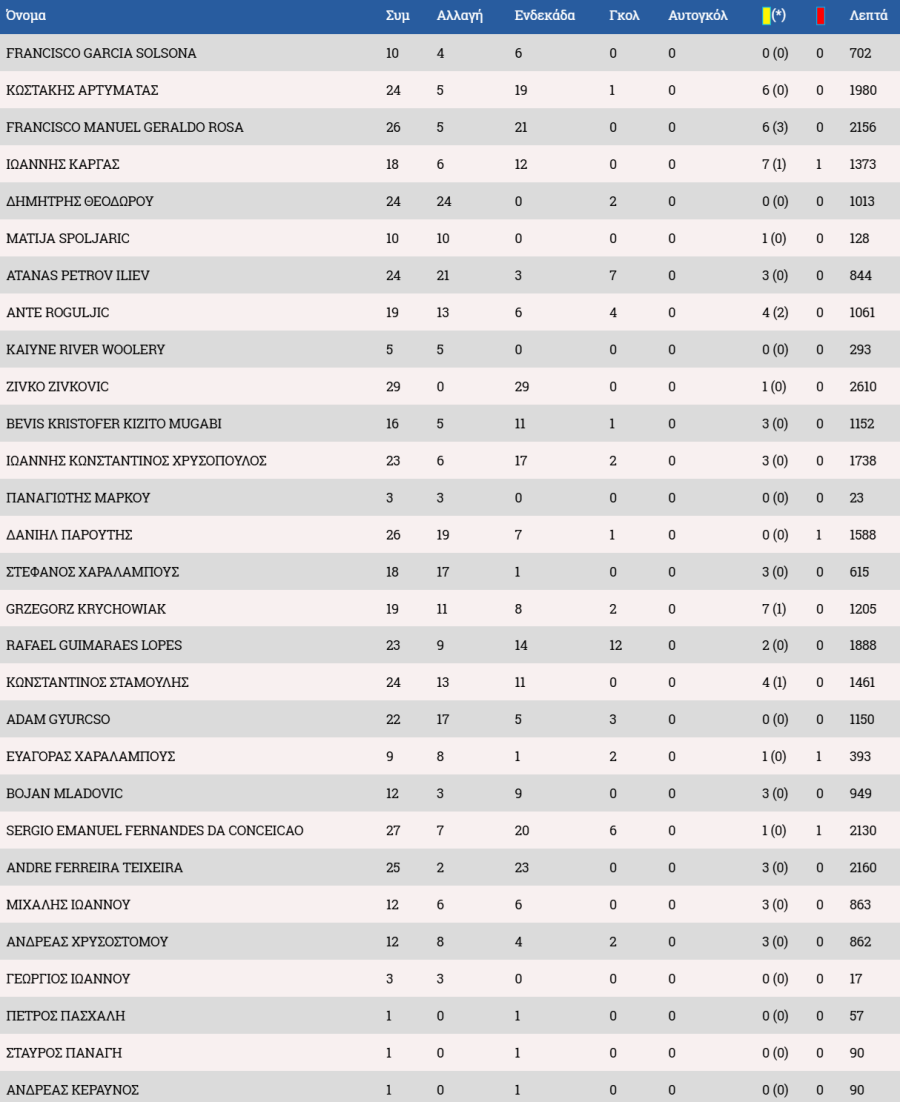 | Όνομα | Συμ | Αλλαγή | Ενδεκάδα | Γκολ | Αυτογκόλ | (*) |  | Λεπτά |
|---|---|---|---|---|---|---|---|---|
| FRANCISCO GARCIA SOLSONA | 10 | 4 | 6 | 0 | 0 | 0 (0) | 0 | 702 |
| ΚΩΣΤΑΚΗΣ ΑΡΤΥΜΑΤΑΣ | 24 | 5 | 19 | 1 | 0 | 6 (0) | 0 | 1980 |
| FRANCISCO MANUEL GERALDO ROSA | 26 | 5 | 21 | 0 | 0 | 6 (3) | 0 | 2156 |
| ΙΩΑΝΝΗΣ ΚΑΡΓΑΣ | 18 | 6 | 12 | 0 | 0 | 7 (1) | 1 | 1373 |
| ΔΗΜΗΤΡΗΣ ΘΕΟΔΩΡΟΥ | 24 | 24 | 0 | 2 | 0 | 0 (0) | 0 | 1013 |
| MATIJA SPOLJARIC | 10 | 10 | 0 | 0 | 0 | 1 (0) | 0 | 128 |
| ATANAS PETROV ILIEV | 24 | 21 | 3 | 7 | 0 | 3 (0) | 0 | 844 |
| ANTE ROGULJIC | 19 | 13 | 6 | 4 | 0 | 4 (2) | 0 | 1061 |
| KAIYNE RIVER WOOLERY | 5 | 5 | 0 | 0 | 0 | 0 (0) | 0 | 293 |
| ZIVKO ZIVKOVIC | 29 | 0 | 29 | 0 | 0 | 1 (0) | 0 | 2610 |
| BEVIS KRISTOFER KIZITO MUGABI | 16 | 5 | 11 | 1 | 0 | 3 (0) | 0 | 1152 |
| ΙΩΑΝΝΗΣ ΚΩΝΣΤΑΝΤΙΝΟΣ ΧΡΥΣΟΠΟΥΛΟΣ | 23 | 6 | 17 | 2 | 0 | 3 (0) | 0 | 1738 |
| ΠΑΝΑΓΙΩΤΗΣ ΜΑΡΚΟΥ | 3 | 3 | 0 | 0 | 0 | 0 (0) | 0 | 23 |
| ΔΑΝΙΗΛ ΠΑΡΟΥΤΗΣ | 26 | 19 | 7 | 1 | 0 | 0 (0) | 1 | 1588 |
| ΣΤΕΦΑΝΟΣ ΧΑΡΑΛΑΜΠΟΥΣ | 18 | 17 | 1 | 0 | 0 | 3 (0) | 0 | 615 |
| GRZEGORZ KRYCHOWIAK | 19 | 11 | 8 | 2 | 0 | 7 (1) | 0 | 1205 |
| RAFAEL GUIMARAES LOPES | 23 | 9 | 14 | 12 | 0 | 2 (0) | 0 | 1888 |
| ΚΩΝΣΤΑΝΤΙΝΟΣ ΣΤΑΜΟΥΛΗΣ | 24 | 13 | 11 | 0 | 0 | 4 (1) | 0 | 1461 |
| ADAM GYURCSO | 22 | 17 | 5 | 3 | 0 | 0 (0) | 0 | 1150 |
| ΕΥΑΓΟΡΑΣ ΧΑΡΑΛΑΜΠΟΥΣ | 9 | 8 | 1 | 2 | 0 | 1 (0) | 1 | 393 |
| BOJAN MLADOVIC | 12 | 3 | 9 | 0 | 0 | 3 (0) | 0 | 949 |
| SERGIO EMANUEL FERNANDES DA CONCEICAO | 27 | 7 | 20 | 6 | 0 | 1 (0) | 1 | 2130 |
| ANDRE FERREIRA TEIXEIRA | 25 | 2 | 23 | 0 | 0 | 3 (0) | 0 | 2160 |
| ΜΙΧΑΛΗΣ ΙΩΑΝΝΟΥ | 12 | 6 | 6 | 0 | 0 | 3 (0) | 0 | 863 |
| ΑΝΔΡΕΑΣ ΧΡΥΣΟΣΤΟΜΟΥ | 12 | 8 | 4 | 2 | 0 | 3 (0) | 0 | 862 |
| ΓΕΩΡΓΙΟΣ ΙΩΑΝΝΟΥ | 3 | 3 | 0 | 0 | 0 | 0 (0) | 0 | 17 |
| ΠΕΤΡΟΣ ΠΑΣΧΑΛΗ | 1 | 0 | 1 | 0 | 0 | 0 (0) | 0 | 57 |
| ΣΤΑΥΡΟΣ ΠΑΝΑΓΗ | 1 | 0 | 1 | 0 | 0 | 0 (0) | 0 | 90 |
| ΑΝΔΡΕΑΣ ΚΕΡΑΥΝΟΣ | 1 | 0 | 1 | 0 | 0 | 0 (0) | 0 | 90 |